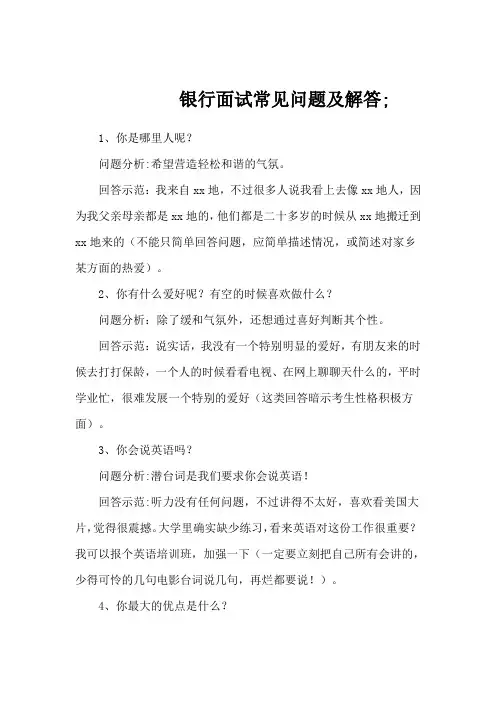 银行面试常见问题及解答;

1、你是哪里人呢？

问题分析:希望营造轻松和谐的气氛。

回答示范：我来自 xx 地，不过很多人说我看上去像 xx 地人，因为我父亲母亲都是 xx 地的，他们都是二十多岁的时候从 xx 地搬迁到 xx 地来的（不能只简单回答问题，应简单描述情况，或简述对家乡某方面的热爱）。

2、你有什么爱好呢？有空的时候喜欢做什么？

问题分析：除了缓和气氛外，还想通过喜好判断其个性。

回答示范：说实话，我没有一个特别明显的爱好，有朋友来的时候去打打保龄，一个人的时候看看电视、在网上聊聊天什么的，平时学业忙，很难发展一个特别的爱好（这类回答暗示考生性格积极方面）。

3、你会说英语吗？

问题分析:潜台词是我们要求你会说英语！

回答示范:听力没有任何问题，不过讲得不太好，喜欢看美国大片,觉得很震撼。大学里确实缺少练习,看来英语对这份工作很重要？我可以报个英语培训班，加强一下（一定要立刻把自己所有会讲的，少得可怜的几句电影台词说几句，再烂都要说！）。

4、你最大的优点是什么？